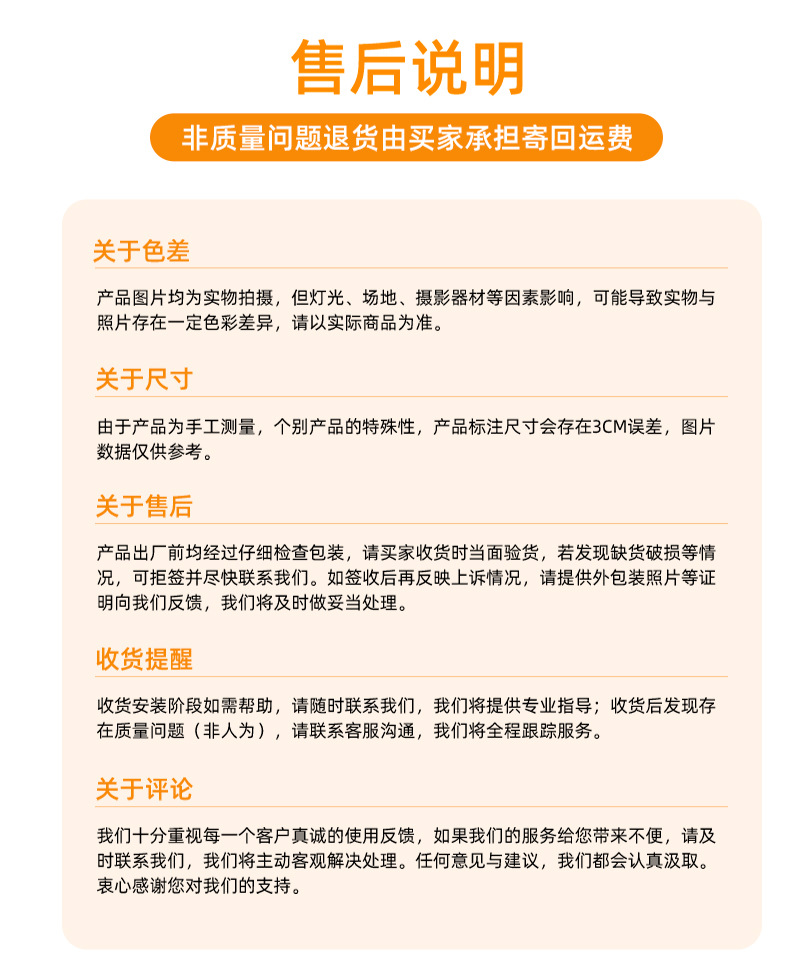 售后说明

非质量问题退货由买家承担寄回运费

关于色差

产品图片均为实物拍摄，但灯光、场地、摄影器材等因素影响，可能导致实物与照片存在一定色彩差异，请以实际商品为准。

关于尺寸

由于产品为手工测量，个别产品的特殊性，产品标注尺寸会存在3CM误差，图片数据仅供参考。

关于售后

产品出厂前均经过仔细检查包装，请买家收货时当面验货，若发现缺货破损等情况，可拒签并尽快联系我们。如签收后再反映上诉情况，请提供外包装照片等证明向我们反馈，我们将及时做妥当处理。

收货提醒

收货安装阶段如需帮助，请随时联系我们，我们将提供专业指导；收货后发现存在质量问题（非人为），请联系客服沟通，我们将全程跟踪服务。

关于评论

我们十分重视每一个客户真诚的使用反馈，如果我们的服务给您带来不便，请及时联系我们，我们将主动客观解决处理。任何意见与建议，我们都会认真汲取。衷心感谢您对我们的支持。